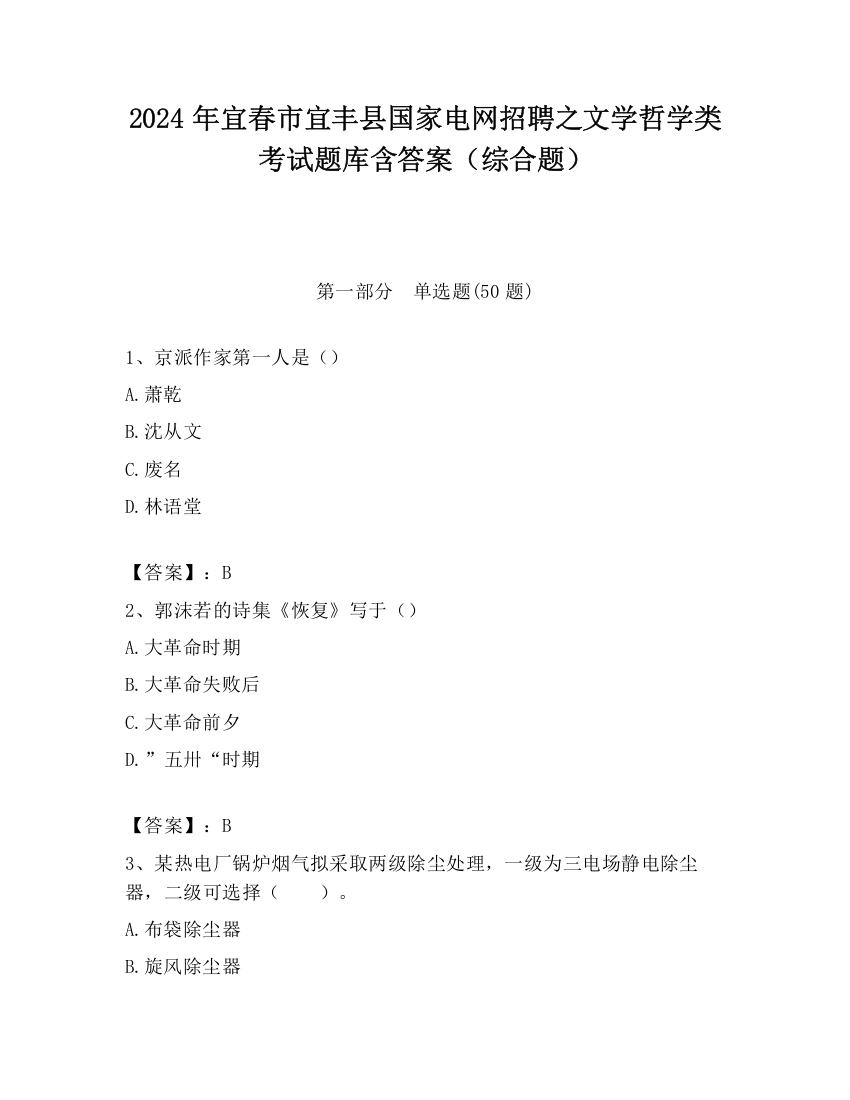 2024 年宜春市宜丰县国家电网招聘之文学哲学类考试题库含答案（综合题）

第一部分　单选题(50 题)

1、京派作家第一人是（）

A.萧乾

B.沈从文

C.废名

D.林语堂

【答案】：B

2、郭沫若的诗集《恢复》写于（）

A.大革命时期

B.大革命失败后

C.大革命前夕

D.”五卅“时期

【答案】：B

3、某热电厂锅炉烟气拟采取两级除尘处理，一级为三电场静电除尘器，二级可选择（　　）。

A.布袋除尘器

B.旋风除尘器